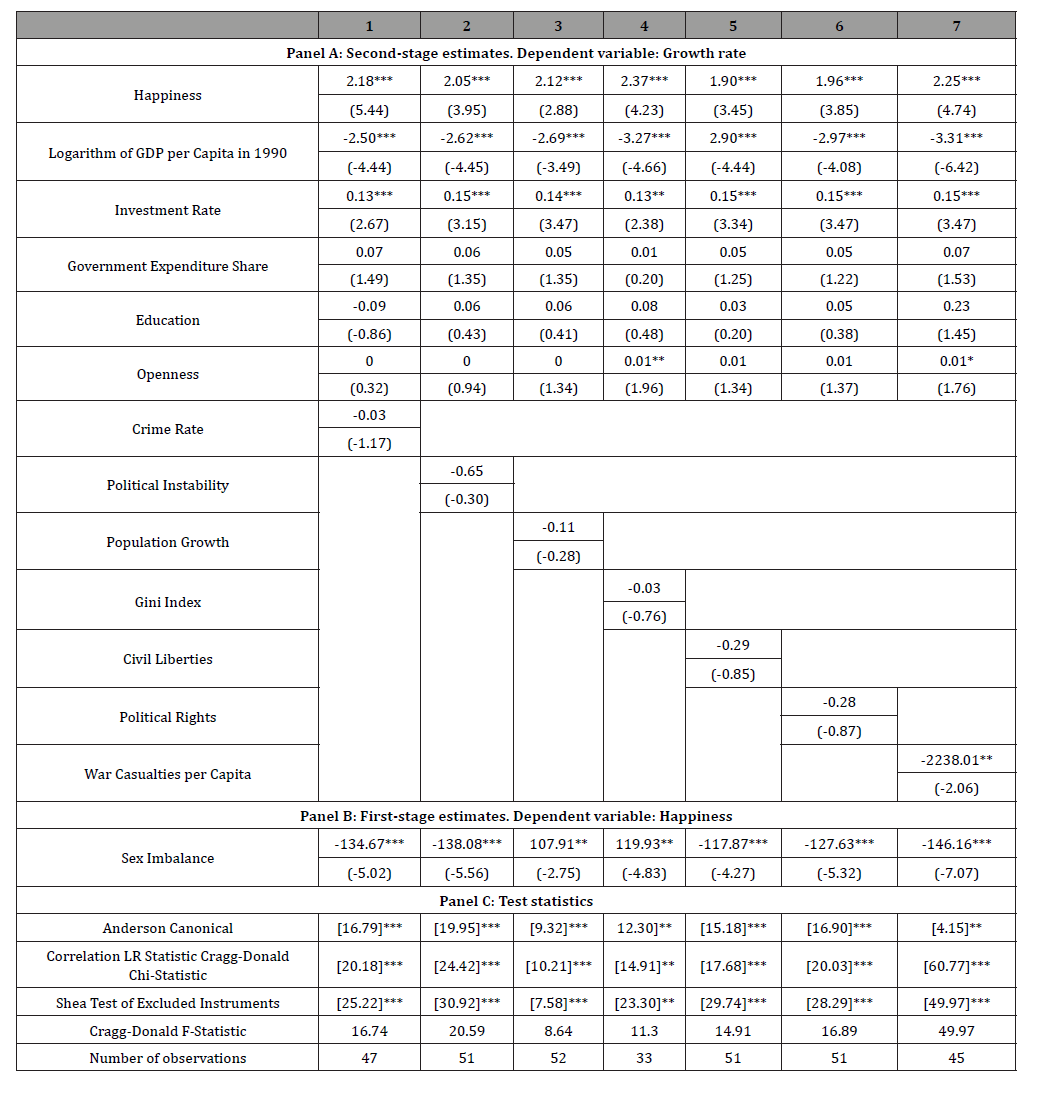 |  | 1 | 2 | 3 | 4 | 5 | 6 | 7 |
|---|---|---|---|---|---|---|---|
| Panel A: Second-stage estimates. Dependent variable: Growth rate |  |  |  |  |  |  |  |
| Happiness | 2.18*** | 2.05*** | 2.12*** | 2.37*** | 1.90*** | 1.96*** | 2.25*** |
|  | (5.44) | (3.95) | (2.88) | (4.23) | (3.45) | (3.85) | (4.74) |
| Logarithm of GDP per Capita in 1990 | -2.50*** | -2.62*** | -2.69*** | -3.27*** | 2.90*** | -2.97*** | -3.31*** |
|  | (-4.44) | (-4.45) | (-3.49) | (-4.66) | (-4.44) | (-4.08) | (-6.42) |
| Investment Rate | 0.13*** | 0.15*** | 0.14*** | 0.13** | 0.15*** | 0.15*** | 0.15*** |
|  | (2.67) | (3.15) | (3.47) | (2.38) | (3.34) | (3.47) | (3.47) |
| Government Expenditure Share | 0.07 | 0.06 | 0.05 | 0.01 | 0.05 | 0.05 | 0.07 |
|  | (1.49) | (1.35) | (1.35) | (0.20) | (1.25) | (1.22) | (1.53) |
| Education | -0.09 | 0.06 | 0.06 | 0.08 | 0.03 | 0.05 | 0.23 |
|  | (-0.86) | (0.43) | (0.41) | (0.48) | (0.20) | (0.38) | (1.45) |
| Openness | 0 | 0 | 0 | 0.01** | 0.01 | 0.01 | 0.01* |
|  | (0.32) | (0.94) | (1.34) | (1.96) | (1.34) | (1.37) | (1.76) |
| Crime Rate | -0.03 |  |  |  |  |  |  |
|  | (-1.17) |  |  |  |  |  |  |
| Political Instability |  | -0.65 |  |  |  |  |  |
|  |  | (-0.30) |  |  |  |  |  |
| Population Growth |  |  | -0.11 |  |  |  |  |
|  |  |  | (-0.28) |  |  |  |  |
| Gini Index |  |  |  | -0.03 |  |  |  |
|  |  |  |  | (-0.76) |  |  |  |
| Civil Liberties |  |  |  |  | -0.29 |  |  |
|  |  |  |  |  | (-0.85) |  |  |
| Political Rights |  |  |  |  |  | -0.28 |  |
|  |  |  |  |  |  | (-0.87) |  |
| War Casualties per Capita |  |  |  |  |  |  | -2238.01** |
|  |  |  |  |  |  |  | (-2.06) |
| Panel B: First-stage estimates. Dependent variable: Happiness |  |  |  |  |  |  |  |
| Sex Imbalance | -134.67*** | -138.08*** | 107.91** | 119.93** | -117.87*** | -127.63*** | -146.16*** |
|  | (-5.02) | (-5.56) | (-2.75) | (-4.83) | (-4.27) | (-5.32) | (-7.07) |
| Panel C: Test statistics |  |  |  |  |  |  |  |
| Anderson Canonical | [16.79]*** | [19.95]*** | [9.32]*** | 12.30]** | [15.18]*** | [16.90]*** | [4.15]** |
| Correlation LR Statistic Cragg-Donald Chi-Statistic | [20.18]*** | [24.42]*** | [10.21]*** | [14.91]** | [17.68]*** | [20.03]*** | [60.77]*** |
| Shea Test of Excluded Instruments | [25.22]*** | [30.92]*** | [7.58]*** | [23.30]** | [29.74]*** | [28.29]*** | [49.97]*** |
| Cragg-Donald F-Statistic | 16.74 | 20.59 | 8.64 | 11.3 | 14.91 | 16.89 | 49.97 |
| Number of observations | 47 | 51 | 52 | 33 | 51 | 51 | 45 |